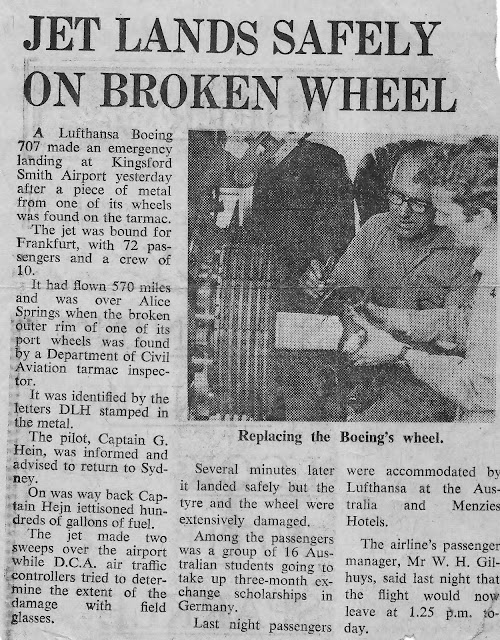 JET LANDS SAFELY ON BROKEN WHEEL

A Lufthansa Boeing 707 made an emergency landing at Kingsford Smith Airport yesterday after a piece of metal from one of its wheels was found on the tarmac.

The jet was bound for Frankfurt, with 72 passengers and a crew of 10.

It had flown 570 miles and was over Alice Springs when the broken outer rim of one of its port wheels was found by a Department of Civil Aviation tarmac inspector.

It was identified by the letters DLH stamped in the metal.

The pilot, Captain G. Hein, was informed and advised to return to Sydney.

On was way back Captain Hejn jettisoned hundreds of gallons of fuel.

The jet made two sweeps over the airport while D.C.A. air traffic controllers tried to determine the extent of the damage with field glasses.

Replacing the Boeing's wheel.

Several minutes later it landed safely but the tyre and the wheel were extensively damaged.

Among the passengers was a group of 16 Australian students going to take up three-month exchange scholarships in Germany.

Last night passengers were accommodated by Lufthansa at the Australia and Menzies Hotels.

The airline's passenger manager, Mr W. H. Gilhuys, said last night that the flight would now leave at 1.25 p.m. today.